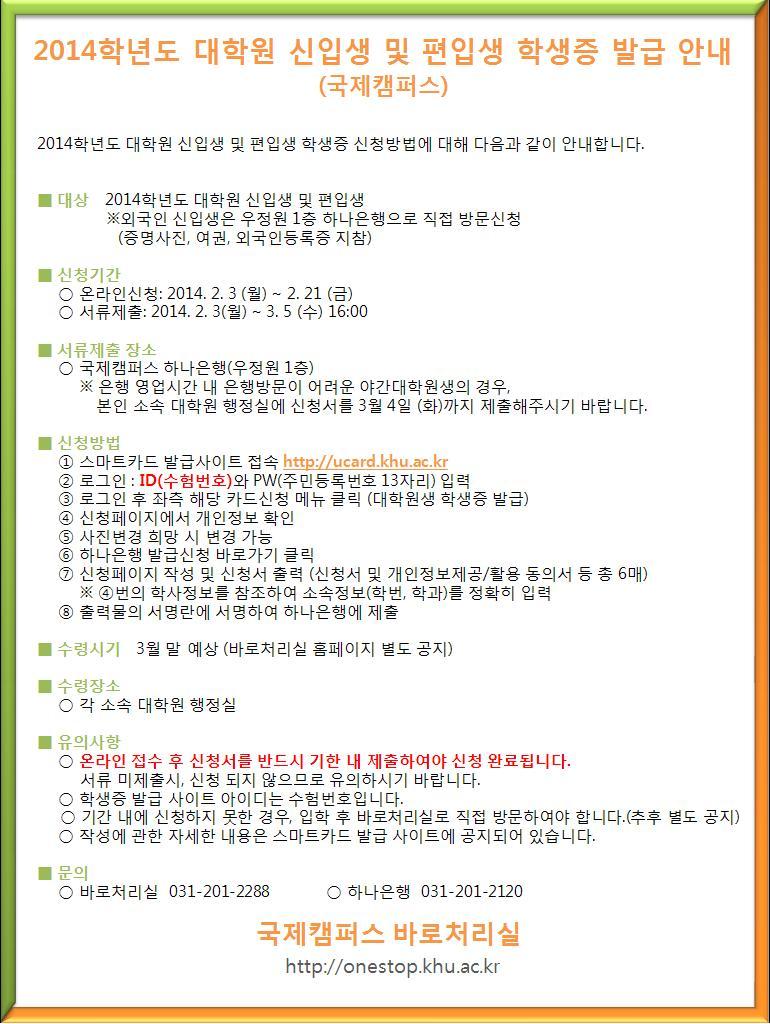 2014학년도 대학원 신입생 및 편입생 학생증 발급 안내
(국제캠퍼스)

2014학년도 대학원 신입생 및 편입생 학생증 신청방법에 대해 다음과 같이 안내합니다.

■ 대상 2014학년도 대학원 신입생 및 편입생
※외국인 신입생은 우정원 1층 하나은행으로 직접 방문신청
(증명사진, 여권, 외국인등록증 지참)

■ 신청기간
○ 온라인신청: 2014. 2. 3 (월) ~ 2. 21 (금)
○ 서류제출: 2014. 2. 3(월) ~ 3. 5 (수) 16:00

■ 서류제출 장소
○ 국제캠퍼스 하나은행(우정원 1층)
※ 은행 영업시간 내 은행방문이 어려운 야간대학원생의 경우, 본인 소속 대학원 행정실에 신청서를 3월 4일 (화)까지 제출해주시기 바랍니다.

■ 신청방법
① 스마트카드 발급사이트 접속 http://ucard.khu.ac.kr
② 로그인 : ID(수험번호)와 PW(주민등록번호 13자리) 입력
③ 로그인 후 좌측 해당 카드신청 메뉴 클릭 (대학원생 학생증 발급)
④ 신청페이지에서 개인정보 확인
⑤ 사진변경 희망 시 변경 가능
⑥ 하나은행 발급신청 바로가기 클릭
⑦ 신청페이지 작성 및 신청서 출력 (신청서 및 개인정보제공/활용 동의서 등 총 6매)
※ ④번의 학사정보를 참조하여 소속정보(학번, 학과)를 정확히 입력
⑧ 출력물의 서명란에 서명하여 하나은행에 제출

■ 수령시기 3월 말 예상 (바로처리실 홈페이지 별도 공지)

■ 수령장소
○ 각 소속 대학원 행정실

■ 유의사항
○ 온라인 접수 후 신청서를 반드시 기한 내 제출하여야 신청 완료됩니다.
서류 미제출시, 신청 되지 않으므로 유의하시기 바랍니다.
○ 학생증 발급 사이트 아이디는 수험번호입니다.
○ 기간 내에 신청하지 못한 경우, 입학 후 바로처리실로 직접 방문하여야 합니다.(추후 별도 공지)
○ 작성에 관한 자세한 내용은 스마트카드 발급 사이트에 공지되어 있습니다.

■ 문의
○ 바로처리실 031-201-2288 ○ 하나은행 031-201-2120

국제캠퍼스 바로처리실
http://onestop.khu.ac.kr